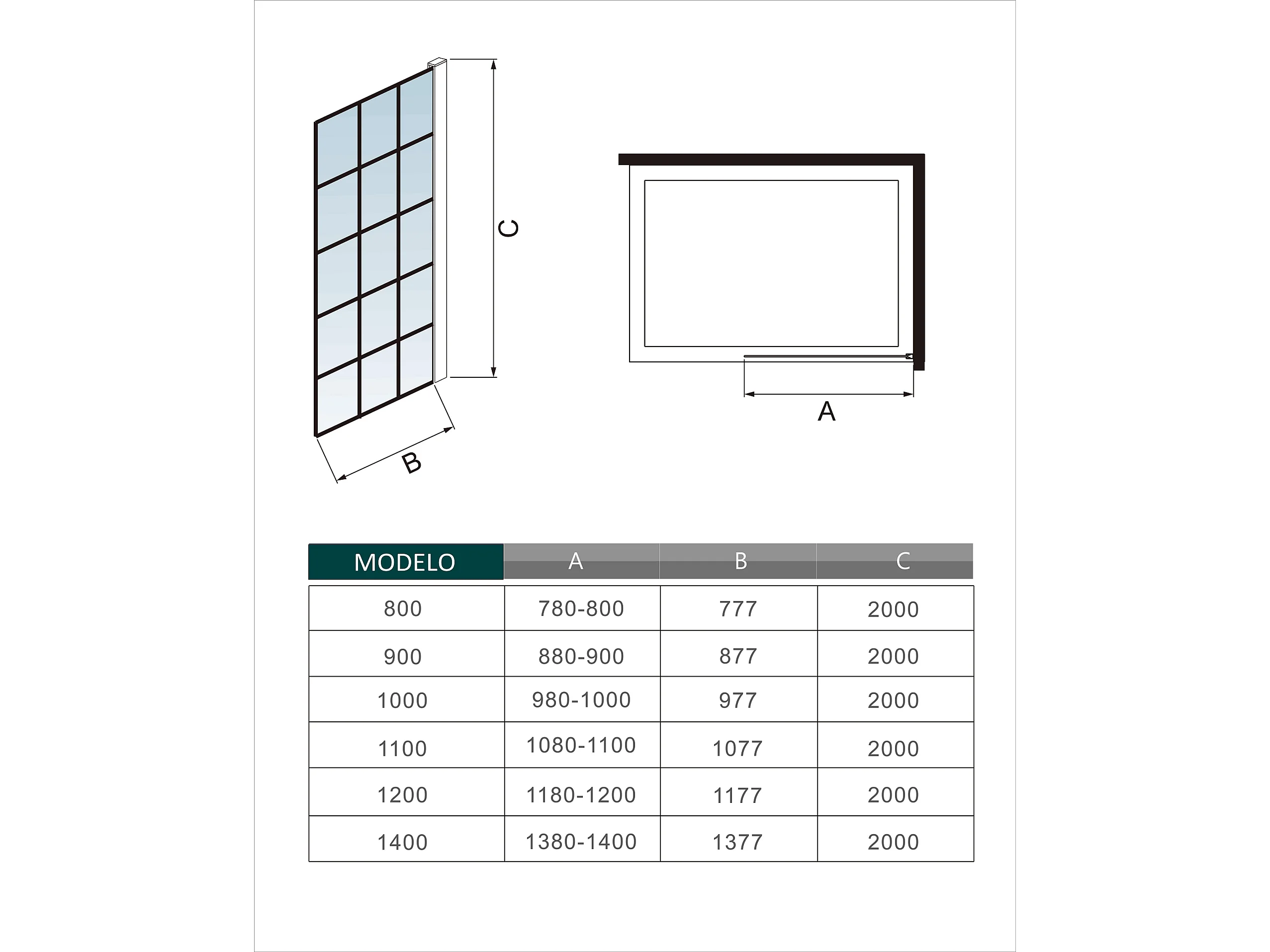 C

B

A

| MODELO | A | B | C |
|---|---|---|---|
| 800 | 780-800 | 777 | 2000 |
| 900 | 880-900 | 877 | 2000 |
| 1000 | 980-1000 | 977 | 2000 |
| 1100 | 1080-1100 | 1077 | 2000 |
| 1200 | 1180-1200 | 1177 | 2000 |
| 1400 | 1380-1400 | 1377 | 2000 |